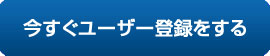 今すぐユーザー登録をする